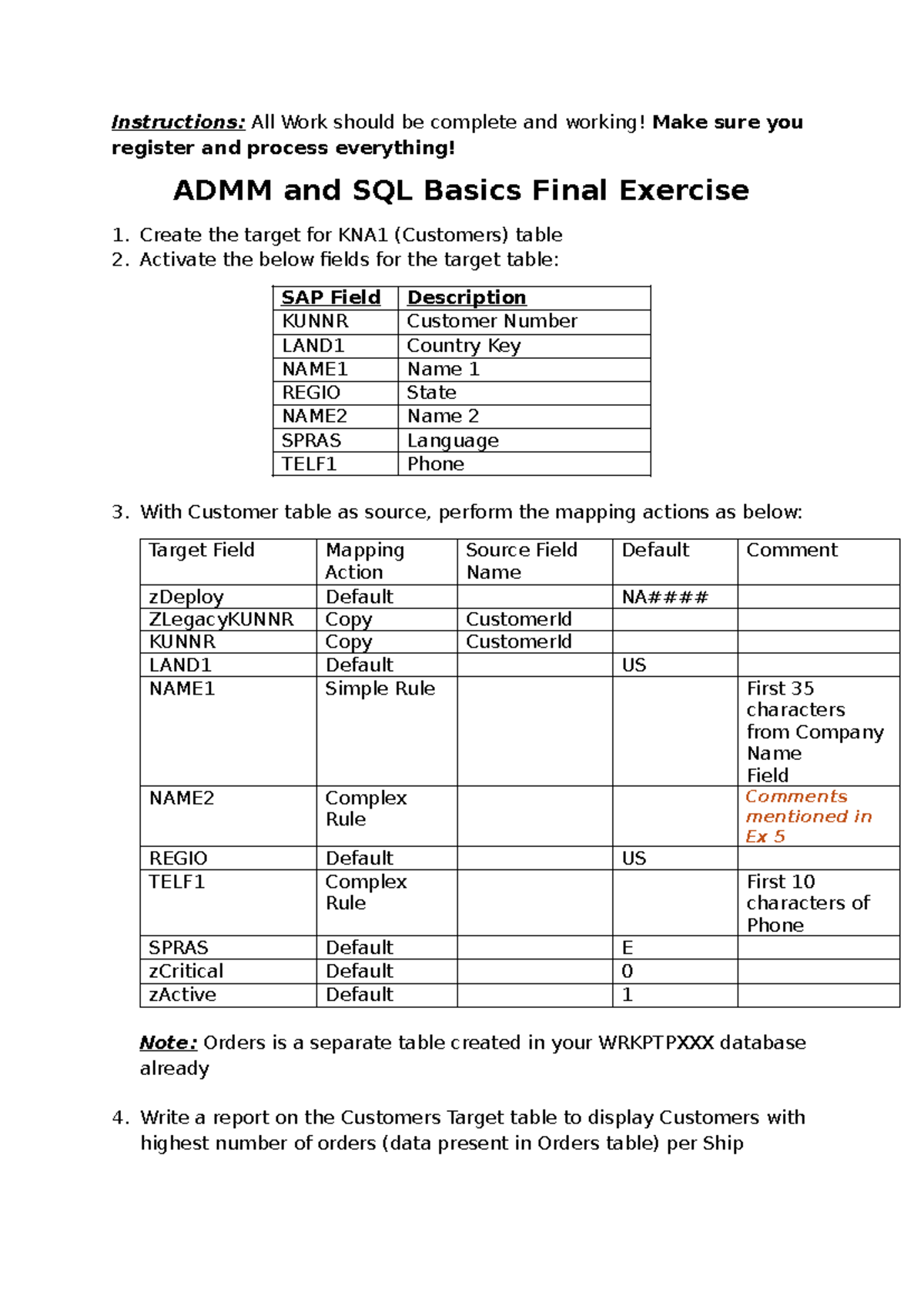 Instructions: All Work should be complete and working! Make sure you register and process everything!

ADMM and SQL Basics Final Exercise

1. Create the target for KNA1 (Customers) table
2. Activate the below fields for the target table:

| SAP Field | Description |
|---|---|
| KUNNR | Customer Number |
| LAND1 | Country Key |
| NAME1 | Name 1 |
| REGIO | State |
| NAME2 | Name 2 |
| SPRAS | Language |
| TELF1 | Phone |

3. With Customer table as source, perform the mapping actions as below:

| Target Field | Mapping Action | Source Field Name | Default | Comment |
|---|---|---|---|---|
| zDeploy | Default | | NA#### | |
| ZLegacyKUNNR | Copy | CustomerId | | |
| KUNNR | Copy | CustomerId | | |
| LAND1 | Default | | US | |
| NAME1 | Simple Rule | | | First 35 characters from Company Name Field |
| NAME2 | Complex Rule | | | Comments mentioned in Ex 5 |
| REGIO | Default | | US | |
| TELF1 | Complex Rule | | | First 10 characters of Phone |
| SPRAS | Default | | E | |
| zCritical | Default | | 0 | |
| zActive | Default | | 1 | |

Note: Orders is a separate table created in your WRKPTPXXX database already

4. Write a report on the Customers Target table to display Customers with highest number of orders (data present in Orders table) per Ship